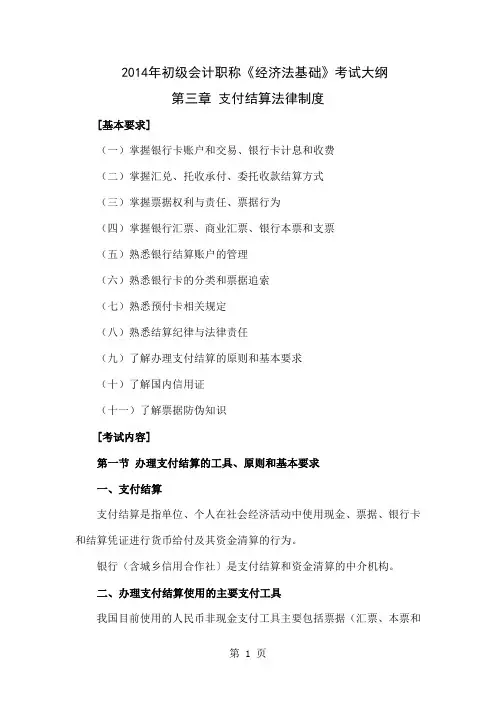 2014年初级会计职称《经济法基础》考试大纲

第三章 支付结算法律制度

[基本要求]

（一）掌握银行卡账户和交易、银行卡计息和收费

（二）掌握汇兑、托收承付、委托收款结算方式

（三）掌握票据权利与责任、票据行为

（四）掌握银行汇票、商业汇票、银行本票和支票

（五）熟悉银行结算账户的管理

（六）熟悉银行卡的分类和票据追索

（七）熟悉预付卡相关规定

（八）熟悉结算纪律与法律责任

（九）了解办理支付结算的原则和基本要求

（十）了解国内信用证

（十一）了解票据防伪知识

[考试内容]

第一节 办理支付结算的工具、原则和基本要求

一、支付结算

支付结算是指单位、个人在社会经济活动中使用现金、票据、银行卡和结算凭证进行货币给付及其资金清算的行为。

银行（含城乡信用合作社）是支付结算和资金清算的中介机构。

二、办理支付结算使用的主要支付工具

我国目前使用的人民币非现金支付工具主要包括票据（汇票、本票和

第 1 页